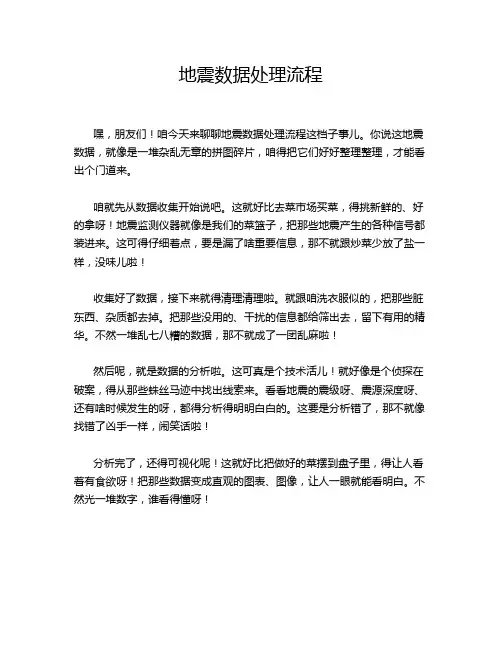 地震数据处理流程

嘿，朋友们！咱今天来聊聊地震数据处理流程这档子事儿。你说这地震数据，就像是一堆杂乱无章的拼图碎片，咱得把它们好好整理整理，才能看出个门道来。

咱就先从数据收集开始说吧。这就好比去菜市场买菜，得挑新鲜的、好的拿呀！地震监测仪器就像是我们的菜篮子，把那些地震产生的各种信号都装进来。这可得仔细着点，要是漏了啥重要信息，那不就跟炒菜少放了盐一样，没味儿啦！

收集好了数据，接下来就得清理清理啦。就跟咱洗衣服似的，把那些脏东西、杂质都去掉。把那些没用的、干扰的信息都给筛出去，留下有用的精华。不然一堆乱七八糟的数据，那不就成了一团乱麻啦！

然后呢，就是数据的分析啦。这可真是个技术活儿！就好像是个侦探在破案，得从那些蛛丝马迹中找出线索来。看看地震的震级呀、震源深度呀、还有啥时候发生的呀，都得分析得明明白白的。这要是分析错了，那不就像找错了凶手一样，闹笑话啦！

分析完了，还得可视化呢！这就好比把做好的菜摆到盘子里，得让人看着有食欲呀！把那些数据变成直观的图表、图像，让人一眼就能看明白。不然光一堆数字，谁看得懂呀！